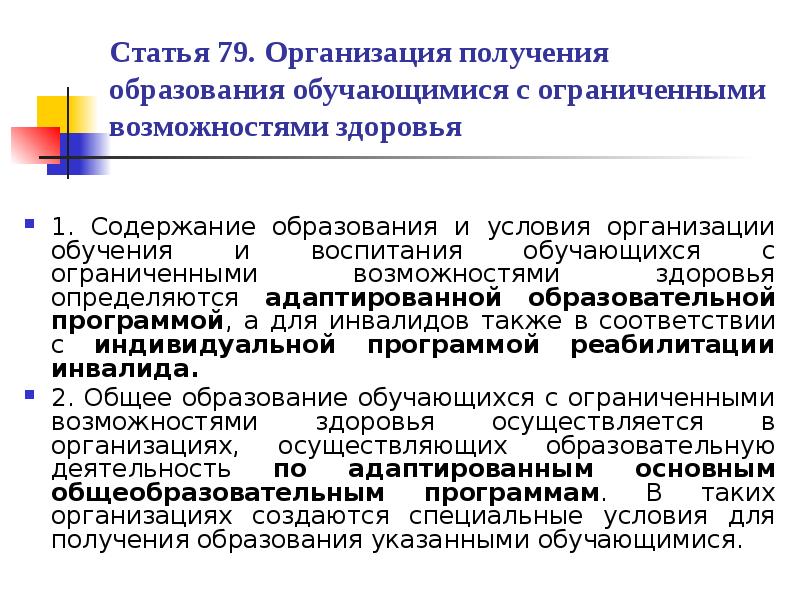 Статья 79. Организация получения образования обучающимися с ограниченными возможностями здоровья

1. Содержание образования и условия организации обучения и воспитания обучающихся с ограниченными возможностями здоровья определяются адаптированной образовательной программой, а для инвалидов также в соответствии с индивидуальной программой реабилитации инвалида.

2. Общее образование обучающихся с ограниченными возможностями здоровья осуществляется в организациях, осуществляющих образовательную деятельность по адаптированным основным общеобразовательным программам. В таких организациях создаются специальные условия для получения образования указанными обучающимися.